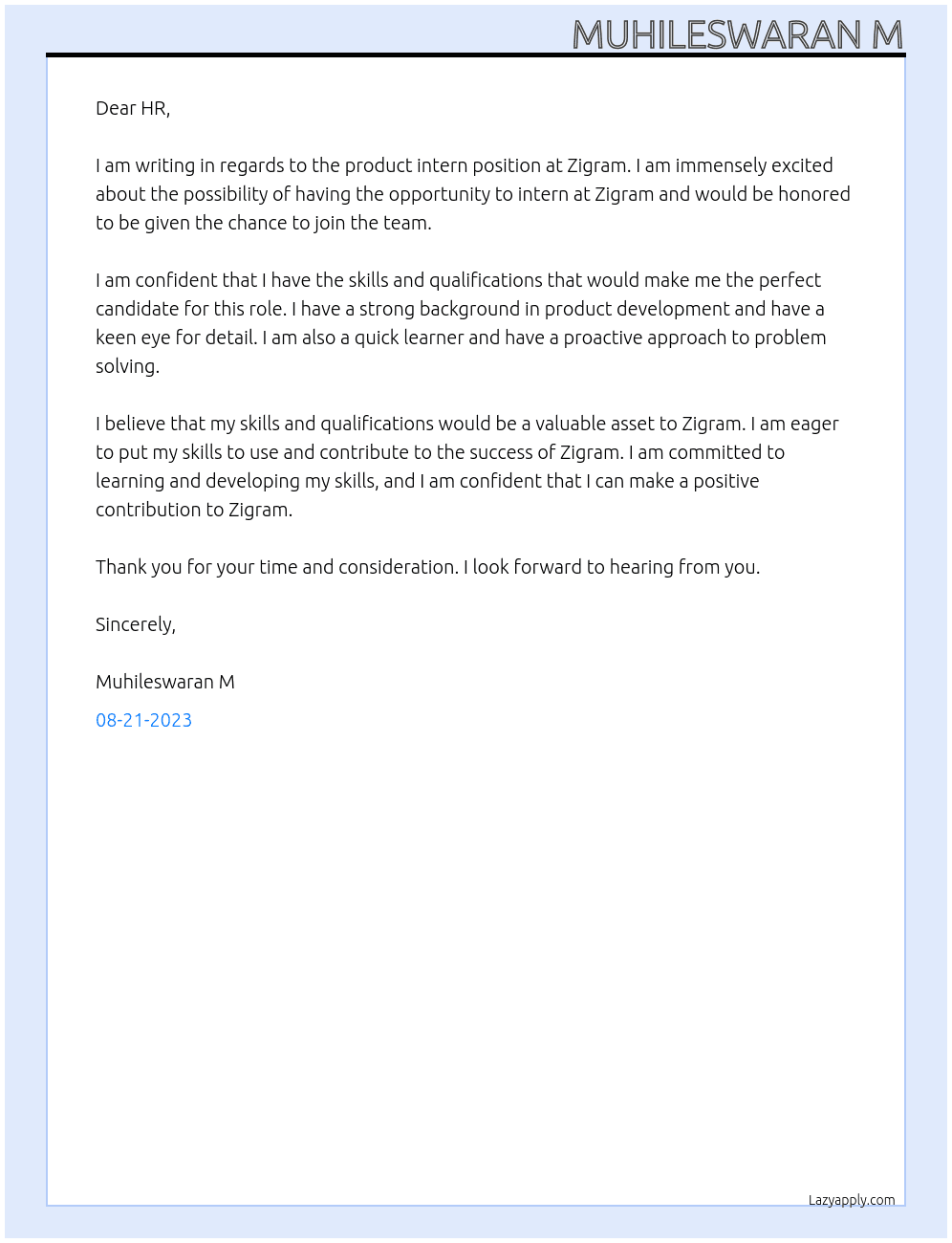 MUHILESWARAN M

Dear HR,

I am writing in regards to the product intern position at Zigram. I am immensely excited about the possibility of having the opportunity to intern at Zigram and would be honored to be given the chance to join the team.

I am confident that I have the skills and qualifications that would make me the perfect candidate for this role. I have a strong background in product development and have a keen eye for detail. I am also a quick learner and have a proactive approach to problem solving.

I believe that my skills and qualifications would be a valuable asset to Zigram. I am eager to put my skills to use and contribute to the success of Zigram. I am committed to learning and developing my skills, and I am confident that I can make a positive contribution to Zigram.

Thank you for your time and consideration. I look forward to hearing from you.

Sincerely,

Muhileswaran M

08-21-2023

Lazyapply.com